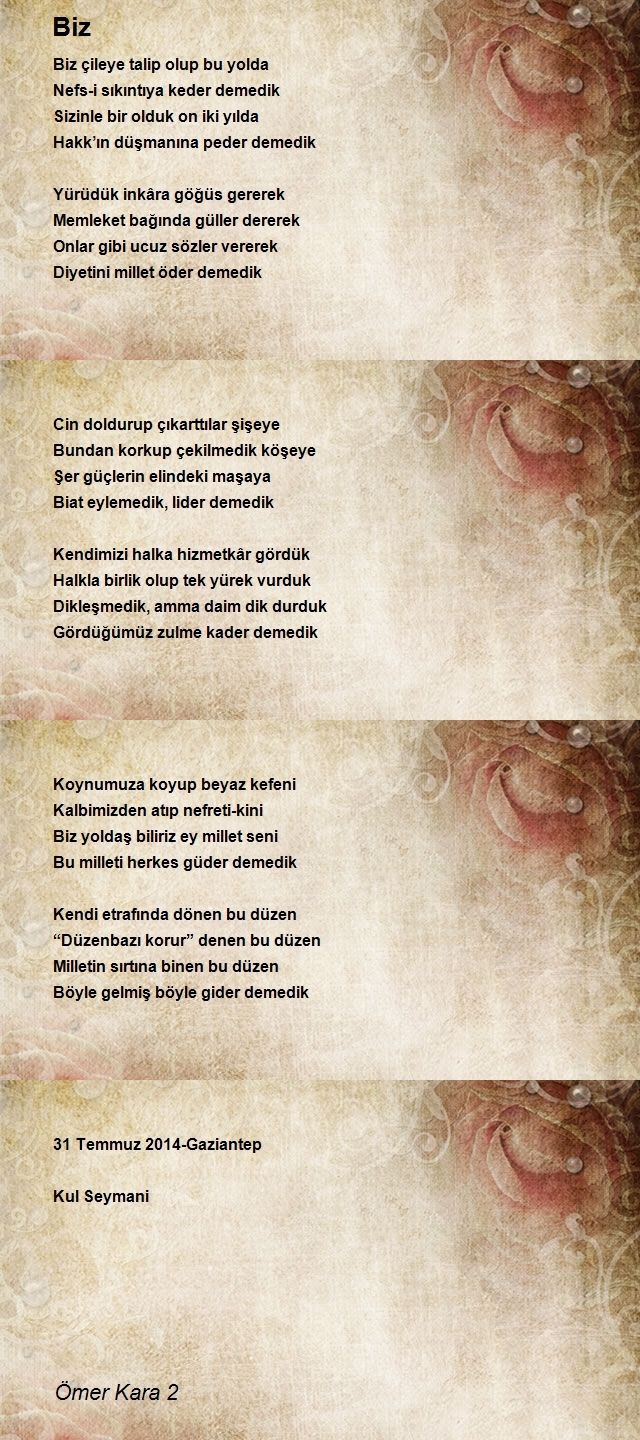 Biz

Biz çileye talip olup bu yolda
Nefs-i sıkıntıya keder demedik
Sizinle bir olduk on iki yılda
Hakk'ın düşmanına peder demedik

Yürüdük inkâra göğüs gererek
Memleket bağında güller dererek
Onlar gibi ucuz sözler vererek
Diyetini millet öder demedik

Cin doldurup çıkarttılar şişeye
Bundan korkup çekilmedik köşeye
Şer güçlerin elindeki maşaya
Biat eylemedik, lider demedik

Kendimizi halka hizmetkâr gördük
Halkla birlik olup tek yürek vurduk
Dikleşmedik, amma daim dik durduk
Gördüğümüz zulme kader demedik

Koynumuza koyup beyaz kefeni
Kalbimizden atıp nefreti-kini
Biz yoldaş biliriz ey millet seni
Bu milleti herkes güder demedik

Kendi etrafında dönen bu düzen
"Düzenbazı korur" denen bu düzen
Milletin sırtına binen bu düzen
Böyle gelmiş böyle gider demedik

31 Temmuz 2014-Gaziantep

Kul Seymani

Ömer Kara 2